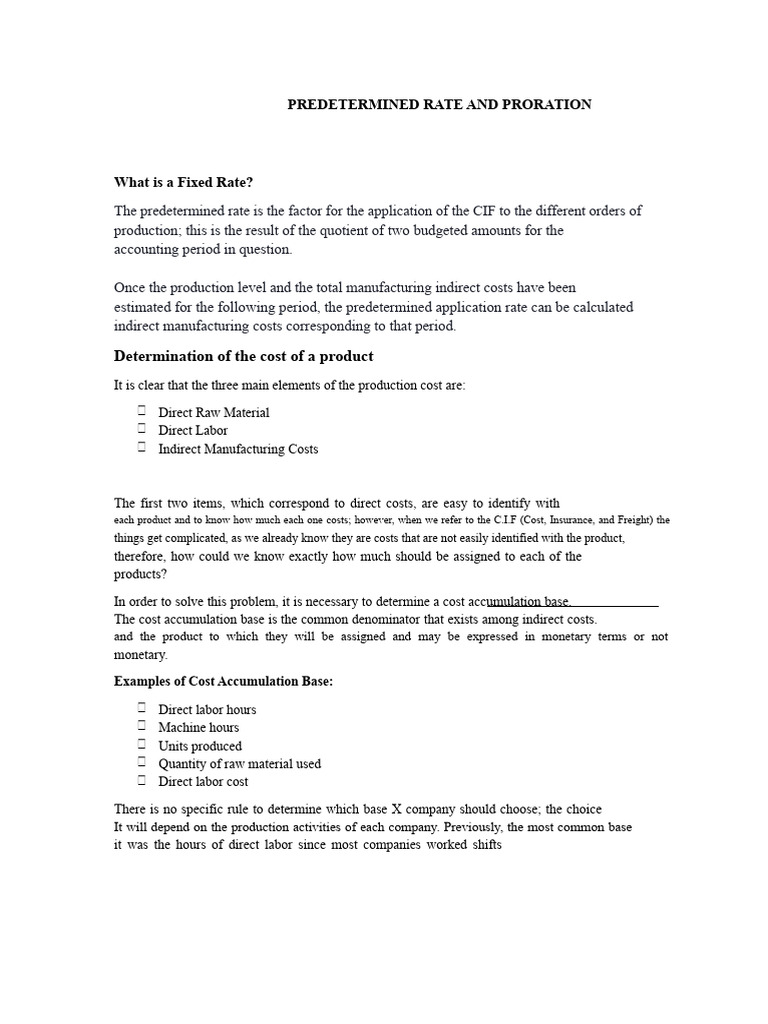 PREDETERMINED RATE AND PRORATION

What is a Fixed Rate?

The predetermined rate is the factor for the application of the CIF to the different orders of production; this is the result of the quotient of two budgeted amounts for the accounting period in question.

Once the production level and the total manufacturing indirect costs have been estimated for the following period, the predetermined application rate can be calculated indirect manufacturing costs corresponding to that period.

Determination of the cost of a product

It is clear that the three main elements of the production cost are:

 Direct Raw Material
 Direct Labor
 Indirect Manufacturing Costs

The first two items, which correspond to direct costs, are easy to identify with each product and to know how much each one costs; however, when we refer to the C.I.F (Cost, Insurance, and Freight) the things get complicated, as we already know they are costs that are not easily identified with the product, therefore, how could we know exactly how much should be assigned to each of the products?

In order to solve this problem, it is necessary to determine a cost accumulation base.
The cost accumulation base is the common denominator that exists among indirect costs. and the product to which they will be assigned and may be expressed in monetary terms or not monetary.

Examples of Cost Accumulation Base:

 Direct labor hours
 Machine hours
 Units produced
 Quantity of raw material used
 Direct labor cost

There is no specific rule to determine which base X company should choose; the choice It will depend on the production activities of each company. Previously, the most common base it was the hours of direct labor since most companies worked shifts